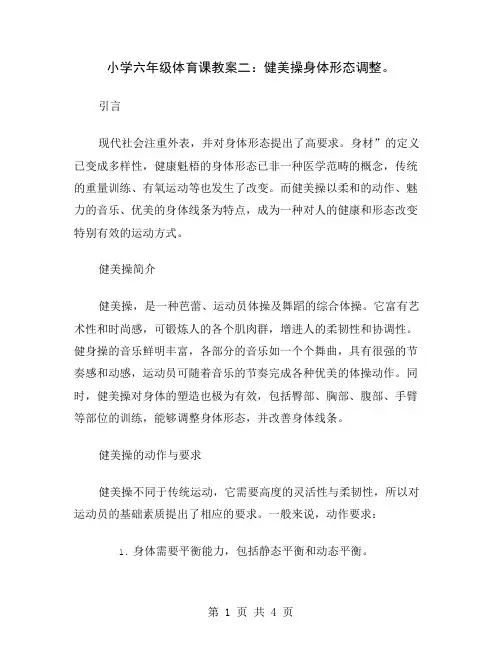 小学六年级体育课教案二：健美操身体形态调整。

引言

现代社会注重外表，并对身体形态提出了高要求。身材”的定义已变成多样性，健康魁梧的身体形态已非一种医学范畴的概念，传统的重量训练、有氧运动等也发生了改变。而健美操以柔和的动作、魅力的音乐、优美的身体线条为特点，成为一种对人的健康和形态改变特别有效的运动方式。

健美操简介

健美操，是一种芭蕾、运动员体操及舞蹈的综合体操。它富有艺术性和时尚感，可锻炼人的各个肌肉群，增进人的柔韧性和协调性。健身操的音乐鲜明丰富，各部分的音乐如一个个舞曲，具有很强的节奏感和动感，运动员可随着音乐的节奏完成各种优美的体操动作。同时，健美操对身体的塑造也极为有效，包括臀部、胸部、腹部、手臂等部位的训练，能够调整身体形态，并改善身体线条。

健美操的动作与要求

健美操不同于传统运动，它需要高度的灵活性与柔韧性，所以对运动员的基础素质提出了相应的要求。一般来说，动作要求：

1. 身体需要平衡能力，包括静态平衡和动态平衡。

第 1 页 共 4 页